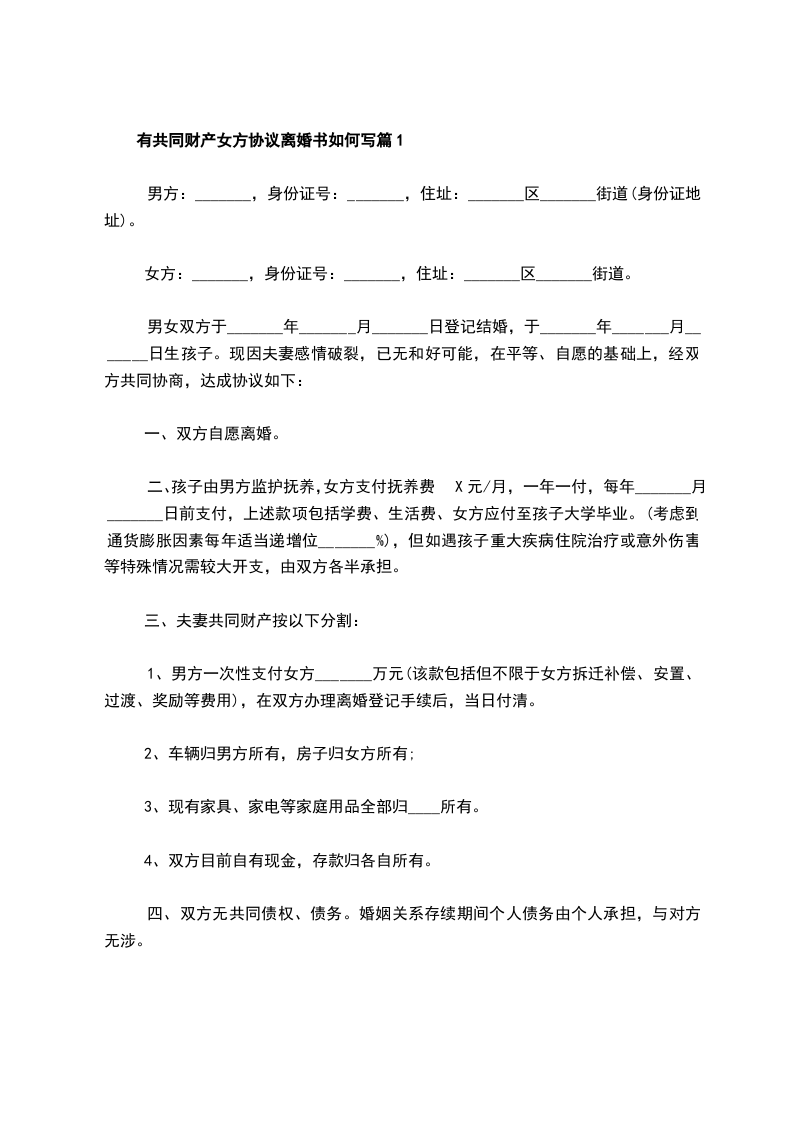 有共同财产女方协议离婚书如何写篇1

男方：_______，身份证号：_______，住址：_______区_______街道(身份证地址)。

女方：_______，身份证号：_______，住址：_______区_______街道。

男女双方于_______年_______月_______日登记结婚，于_______年_______月_______日生孩子。现因夫妻感情破裂，已无和好可能，在平等、自愿的基础上，经双方共同协商，达成协议如下：

一、双方自愿离婚。

二、孩子由男方监护抚养，女方支付抚养费 X元/月，一年一付，每年_______月_______日前支付，上述款项包括学费、生活费、女方应付至孩子大学毕业。(考虑到通货膨胀因素每年适当递增位_______%)，但如遇孩子重大疾病住院治疗或意外伤害等特殊情况需较大开支，由双方各半承担。

三、夫妻共同财产按以下分割：

1、男方一次性支付女方_______万元(该款包括但不限于女方拆迁补偿、安置、过渡、奖励等费用)，在双方办理离婚登记手续后，当日付清。

2、车辆归男方所有，房子归女方所有;

3、现有家具、家电等家庭用品全部归____所有。

4、双方目前自有现金，存款归各自所有。

四、双方无共同债权、债务。婚姻关系存续期间个人债务由个人承担，与对方无涉。